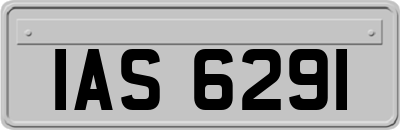 IAS 6291